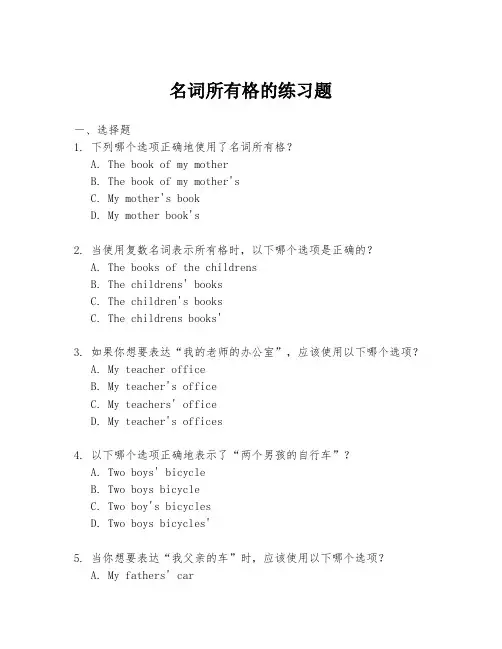 名词所有格的练习题

一、选择题

1. 下列哪个选项正确地使用了名词所有格?

A. The book of my mother

B. The book of my mother's

C. My mother's book

D. My mother book's

2. 当使用复数名词表示所有格时，以下哪个选项是正确的?

A. The books of the childrens

B. The childrens' books

C. The children's books

C. The childrens books'

3. 如果你想要表达“我的老师的办公室”，应该使用以下哪个选项?

A. My teacher office

B. My teacher's office

C. My teachers' office

D. My teacher's offices

4. 以下哪个选项正确地表示了“两个男孩的自行车”?

A. Two boys' bicycle

B. Two boys bicycle

C. Two boy's bicycles

D. Two boys bicycles'

5. 当你想要表达“我父亲的车”时，应该使用以下哪个选项?

A. My fathers' car